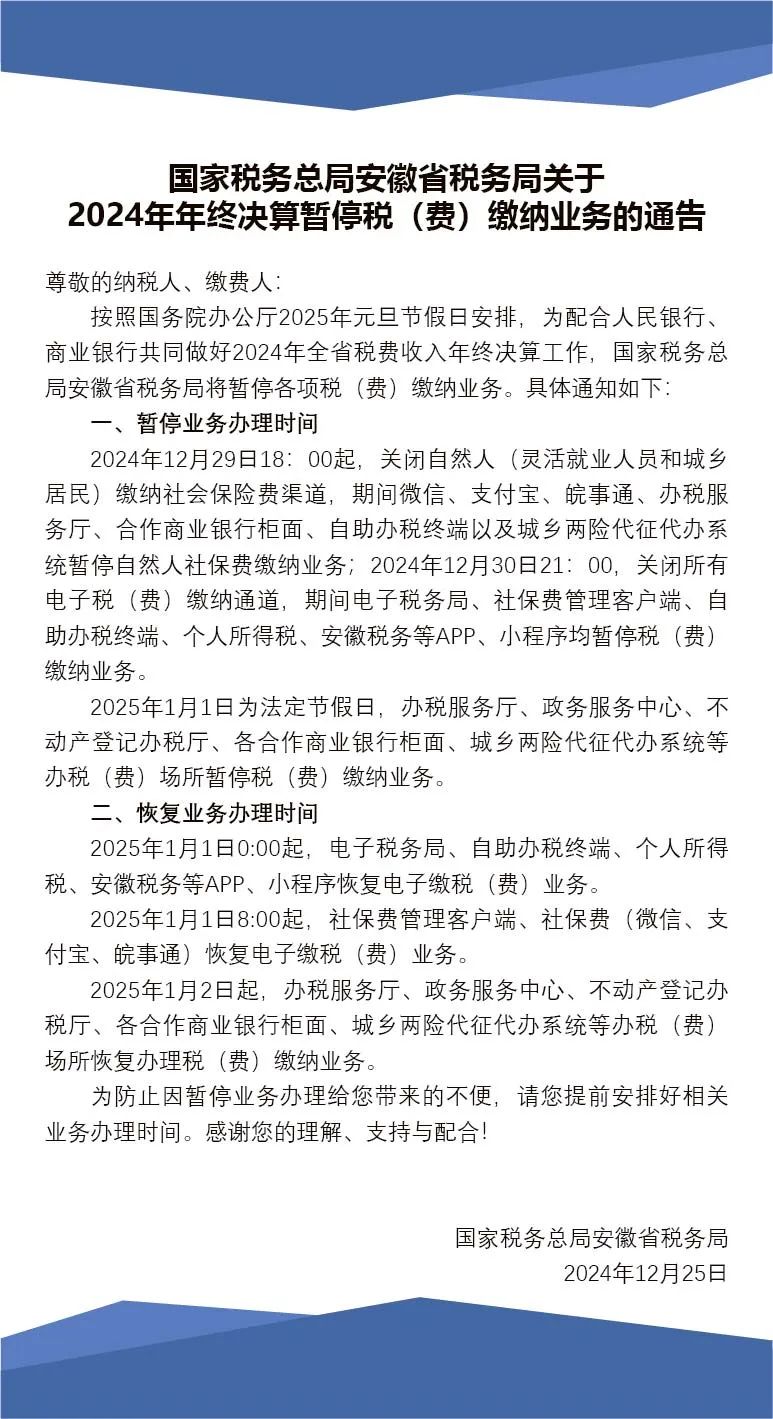 国家税务总局安徽省税务局关于
2024年年终决算暂停税（费）缴纳业务的通告

尊敬的纳税人、缴费人：

按照国务院办公厅2025年元旦节假日安排，为配合人民银行、商业银行共同做好2024年全省税费收入年终决算工作，国家税务总局安徽省税务局将暂停各项税（费）缴纳业务。具体通知如下：

一、暂停业务办理时间

2024年12月29日18：00起，关闭自然人（灵活就业人员和城乡居民）缴纳社会保险费渠道，期间微信、支付宝、皖事通、办税服务厅、合作商业银行柜面、自助办税终端以及城乡两险代征代办系统暂停自然人社保费缴纳业务；2024年12月30日21：00，关闭所有电子税（费）缴纳通道，期间电子税务局、社保费管理客户端、自助办税终端、个人所得税、安徽税务等APP、小程序均暂停税（费）缴纳业务。

2025年1月1日为法定节假日，办税服务厅、政务服务中心、不动产登记办税厅、各合作商业银行柜面、城乡两险代征代办系统等办税（费）场所暂停税（费）缴纳业务。

二、恢复业务办理时间

2025年1月1日0:00起，电子税务局、自助办税终端、个人所得税、安徽税务等APP、小程序恢复电子缴税（费）业务。

2025年1月1日8:00起，社保费管理客户端、社保费（微信、支付宝、皖事通）恢复电子缴税（费）业务。

2025年1月2日起，办税服务厅、政务服务中心、不动产登记办税厅、各合作商业银行柜面、城乡两险代征代办系统等办税（费）场所恢复办理税（费）缴纳业务。

为防止因暂停业务办理给您带来的不便，请您提前安排好相关业务办理时间。感谢您的理解、支持与配合！

国家税务总局安徽省税务局
2024年12月25日